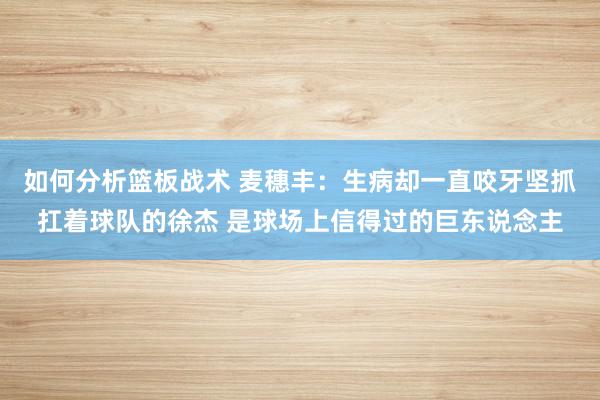 如何分析篮板战术 麦穗丰：生病却一直咬牙坚抓扛着球队的徐杰 是球场上信得过的巨东说念主